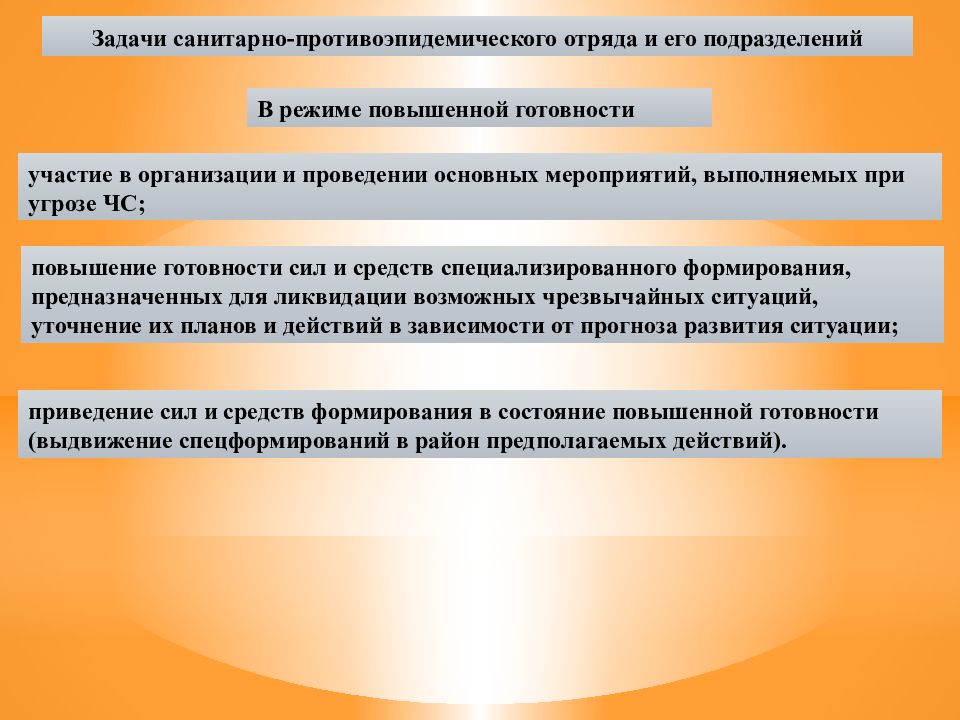 Задачи санитарно-противоэпидемического отряда и его подразделений

В режиме повышенной готовности

участие в организации и проведении основных мероприятий, выполняемых при угрозе ЧС;

повышение готовности сил и средств специализированного формирования, предназначенных для ликвидации возможных чрезвычайных ситуаций, уточнение их планов и действий в зависимости от прогноза развития ситуации;

приведение сил и средств формирования в состояние повышенной готовности (выдвижение спецформирований в район предполагаемых действий).